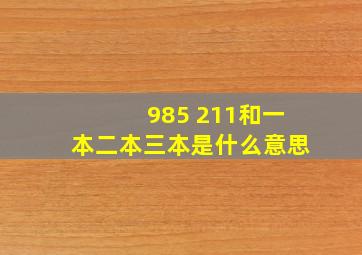 985 211和一本二本三本是什么意思